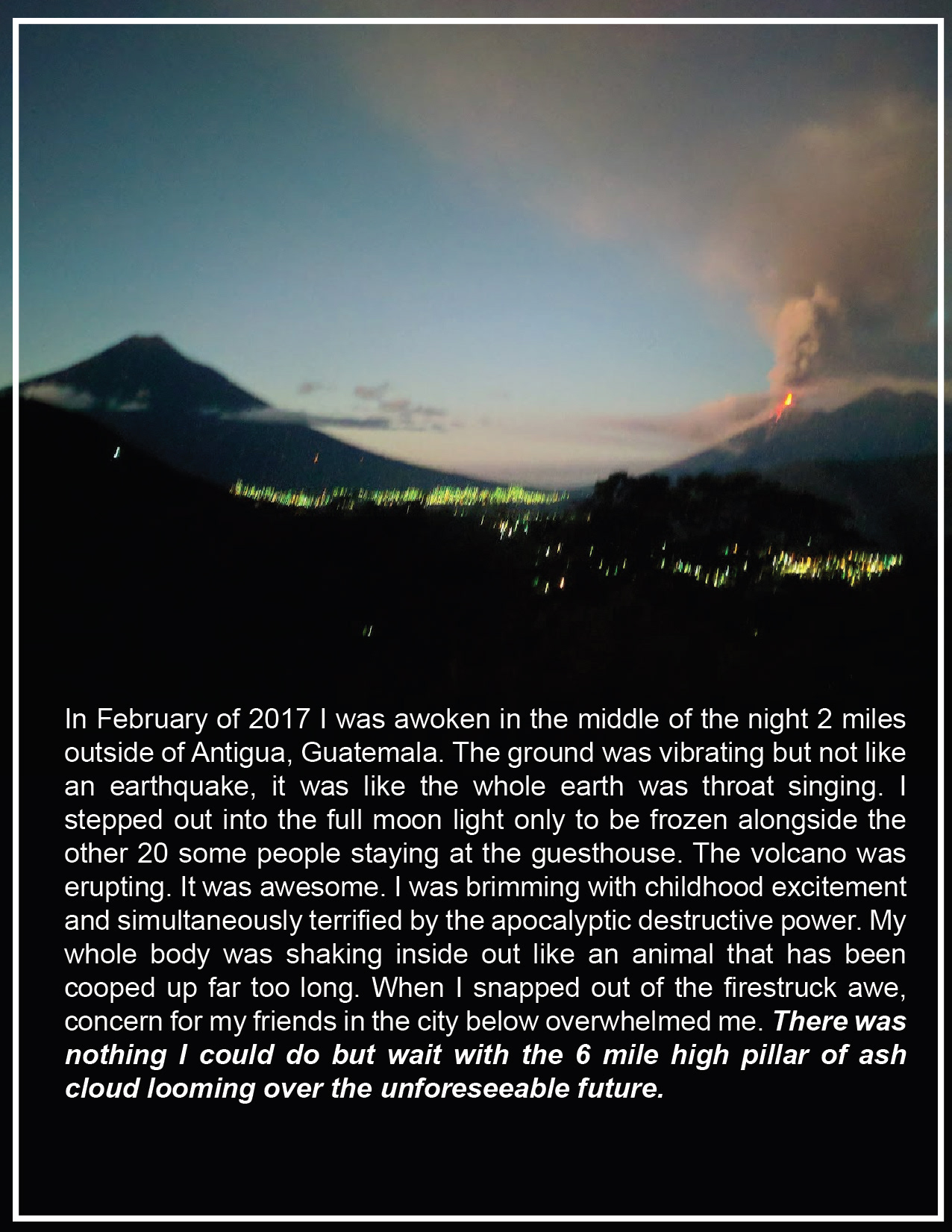 In February of 2017 I was awoken in the middle of the night 2 miles outside of Antigua, Guatemala. The ground was vibrating but not like an earthquake, it was like the whole earth was throat singing. I stepped out into the full moon light only to be frozen alongside the other 20 some people staying at the guesthouse. The volcano was erupting. It was awesome. I was brimming with childhood excitement and simultaneously terrified by the apocalyptic destructive power. My whole body was shaking inside out like an animal that has been cooped up far too long. When I snapped out of the firestruck awe, concern for my friends in the city below overwhelmed me. There was nothing I could do but wait with the 6 mile high pillar of ash cloud looming over the unforeseeable future.